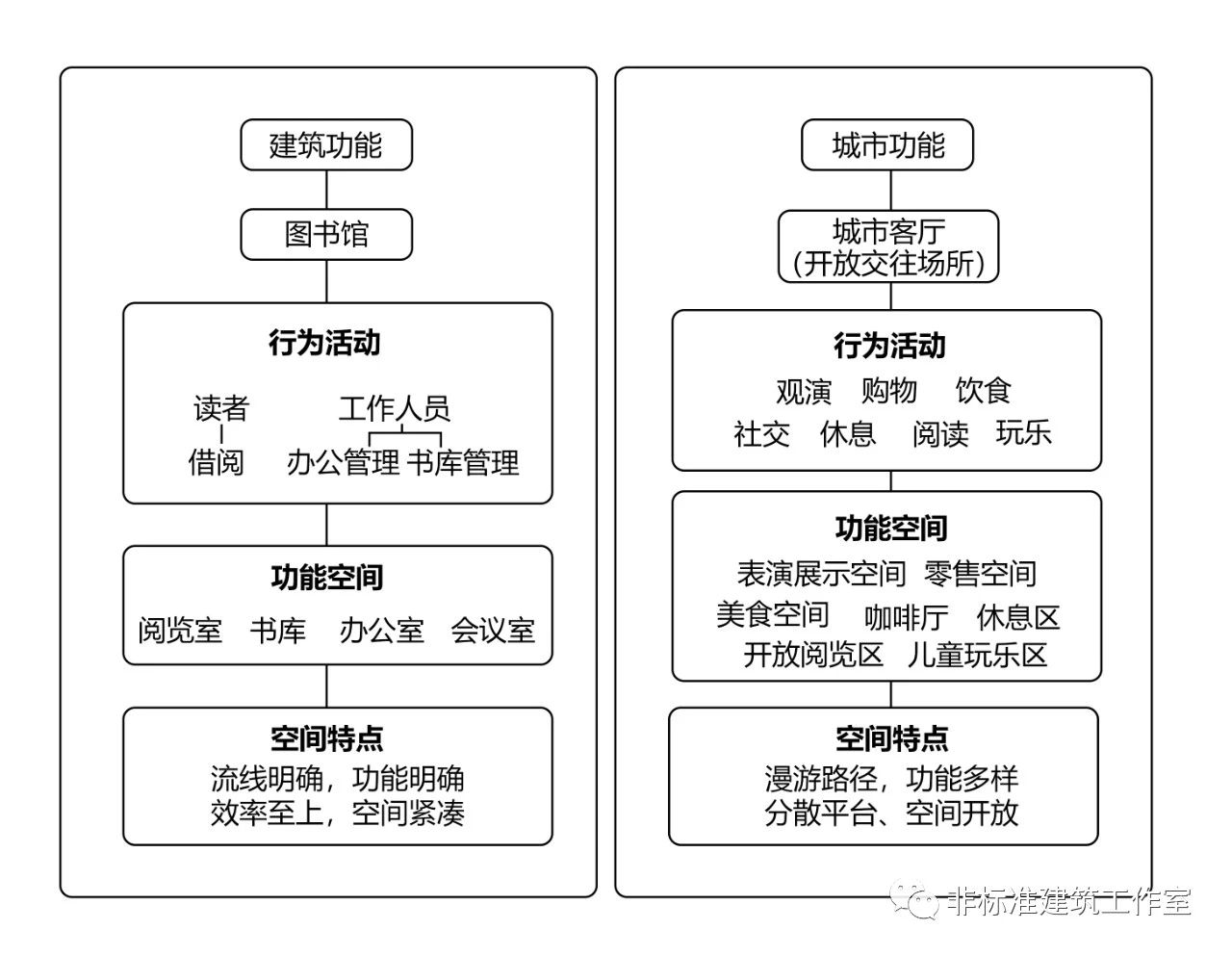 建筑功能

图书馆

行为活动

读者
借阅

工作人员
办公管理 书库管理

功能空间

阅览室 书库 办公室 会议室

空间特点

流线明确，功能明确
效率至上，空间紧凑

城市功能

城市客厅
（开放交往场所）

行为活动

观演 购物 饮食
社交 休息 阅读 玩乐

功能空间

表演展示空间 零售空间
美食空间 咖啡厅 休息区
开放阅览区 儿童玩乐区

空间特点

漫游路径，功能多样
分散平台、空间开放

非标准建筑工作室